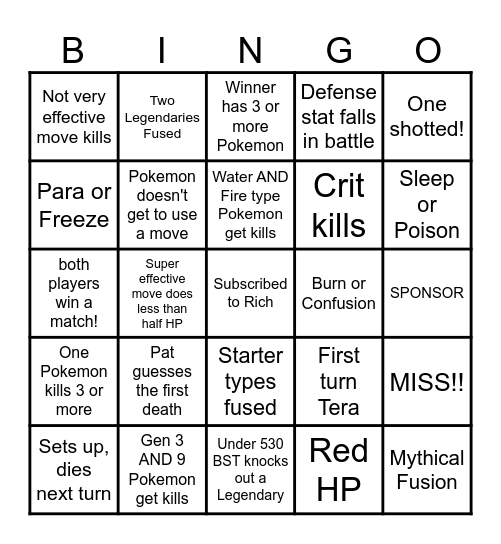 | B | I | N | G | O |
|---|---|---|---|---|
| Not very effective move kills | Two Legendaries Fused | Winner has 3 or more Pokemon | Defense stat falls in battle | One shotted! |
| Para or Freeze | Pokemon doesn't get to use a move | Water AND Fire type Pokemon get kills | Crit kills | Sleep or Poison |
| both players win a match! | Super effective move does less than half HP | Subscribed to Rich | Burn or Confusion | SPONSOR |
| One Pokemon kills 3 or more | Pat guesses the first death | Starter types fused | First turn Tera | MISS!! |
| Sets up, dies next turn | Gen 3 AND 9 Pokemon get kills | Under 530 BST knocks out a Legendary | Red HP | Mythical Fusion |